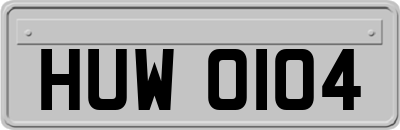 HUW 0104